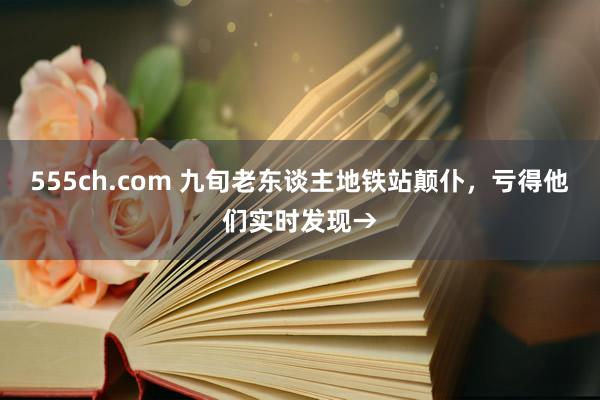 555ch.com 九旬老东谈主地铁站颠仆，亏得他们实时发现→